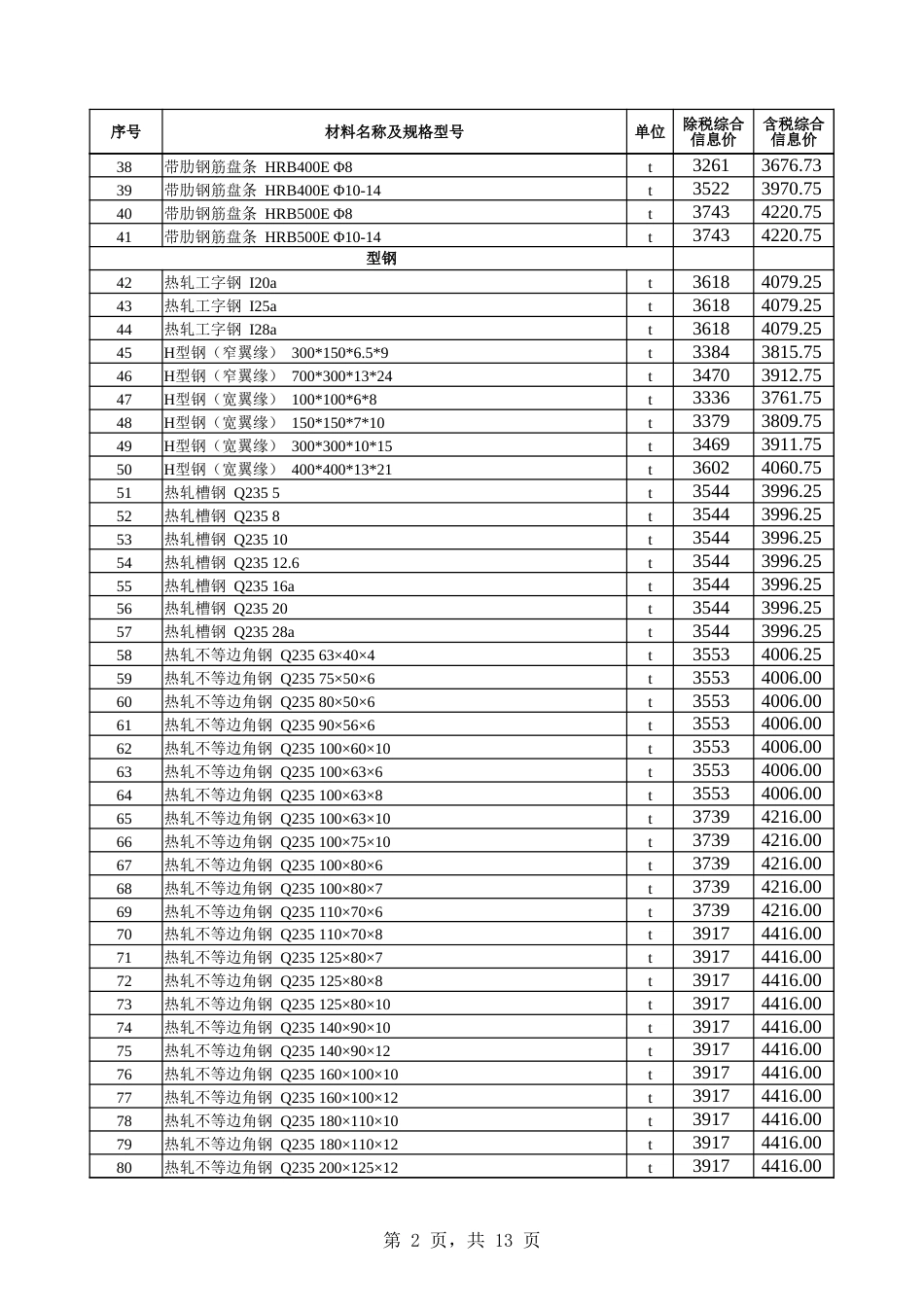 | 序号 | 材料名称及规格型号 | 单位 | 除税综合信息价 | 含税综合信息价 |
|---|---|---|---|---|
| 38 | 带肋钢筋盘条 HRB400E Φ8 | t | 3261 | 3676.73 |
| 39 | 带肋钢筋盘条 HRB400E Φ10-14 | t | 3522 | 3970.75 |
| 40 | 带肋钢筋盘条 HRB500E Φ8 | t | 3743 | 4220.75 |
| 41 | 带肋钢筋盘条 HRB500E Φ10-14 | t | 3743 | 4220.75 |
| | 型钢 | | | |
| 42 | 热轧工字钢 I20a | t | 3618 | 4079.25 |
| 43 | 热轧工字钢 I25a | t | 3618 | 4079.25 |
| 44 | 热轧工字钢 I28a | t | 3618 | 4079.25 |
| 45 | H型钢（窄翼缘） 300*150*6.5*9 | t | 3384 | 3815.75 |
| 46 | H型钢（窄翼缘） 700*300*13*24 | t | 3470 | 3912.75 |
| 47 | H型钢（宽翼缘） 100*100*6*8 | t | 3336 | 3761.75 |
| 48 | H型钢（宽翼缘） 150*150*7*10 | t | 3379 | 3809.75 |
| 49 | H型钢（宽翼缘） 300*300*10*15 | t | 3469 | 3911.75 |
| 50 | H型钢（宽翼缘） 400*400*13*21 | t | 3602 | 4060.75 |
| 51 | 热轧槽钢 Q235 5 | t | 3544 | 3996.25 |
| 52 | 热轧槽钢 Q235 8 | t | 3544 | 3996.25 |
| 53 | 热轧槽钢 Q235 10 | t | 3544 | 3996.25 |
| 54 | 热轧槽钢 Q235 12.6 | t | 3544 | 3996.25 |
| 55 | 热轧槽钢 Q235 16a | t | 3544 | 3996.25 |
| 56 | 热轧槽钢 Q235 20 | t | 3544 | 3996.25 |
| 57 | 热轧槽钢 Q235 28a | t | 3544 | 3996.25 |
| 58 | 热轧不等边角钢 Q235 63×40×4 | t | 3553 | 4006.25 |
| 59 | 热轧不等边角钢 Q235 75×50×6 | t | 3553 | 4006.00 |
| 60 | 热轧不等边角钢 Q235 80×50×6 | t | 3553 | 4006.00 |
| 61 | 热轧不等边角钢 Q235 90×56×6 | t | 3553 | 4006.00 |
| 62 | 热轧不等边角钢 Q235 100×60×10 | t | 3553 | 4006.00 |
| 63 | 热轧不等边角钢 Q235 100×63×6 | t | 3553 | 4006.00 |
| 64 | 热轧不等边角钢 Q235 100×63×8 | t | 3553 | 4006.00 |
| 65 | 热轧不等边角钢 Q235 100×63×10 | t | 3739 | 4216.00 |
| 66 | 热轧不等边角钢 Q235 100×75×10 | t | 3739 | 4216.00 |
| 67 | 热轧不等边角钢 Q235 100×80×6 | t | 3739 | 4216.00 |
| 68 | 热轧不等边角钢 Q235 100×80×7 | t | 3739 | 4216.00 |
| 69 | 热轧不等边角钢 Q235 110×70×6 | t | 3739 | 4216.00 |
| 70 | 热轧不等边角钢 Q235 110×70×8 | t | 3917 | 4416.00 |
| 71 | 热轧不等边角钢 Q235 125×80×7 | t | 3917 | 4416.00 |
| 72 | 热轧不等边角钢 Q235 125×80×8 | t | 3917 | 4416.00 |
| 73 | 热轧不等边角钢 Q235 125×80×10 | t | 3917 | 4416.00 |
| 74 | 热轧不等边角钢 Q235 140×90×10 | t | 3917 | 4416.00 |
| 75 | 热轧不等边角钢 Q235 140×90×12 | t | 3917 | 4416.00 |
| 76 | 热轧不等边角钢 Q235 160×100×10 | t | 3917 | 4416.00 |
| 77 | 热轧不等边角钢 Q235 160×100×12 | t | 3917 | 4416.00 |
| 78 | 热轧不等边角钢 Q235 180×110×10 | t | 3917 | 4416.00 |
| 79 | 热轧不等边角钢 Q235 180×110×12 | t | 3917 | 4416.00 |
| 80 | 热轧不等边角钢 Q235 200×125×12 | t | 3917 | 4416.00 |

第 2 页，共 13 页